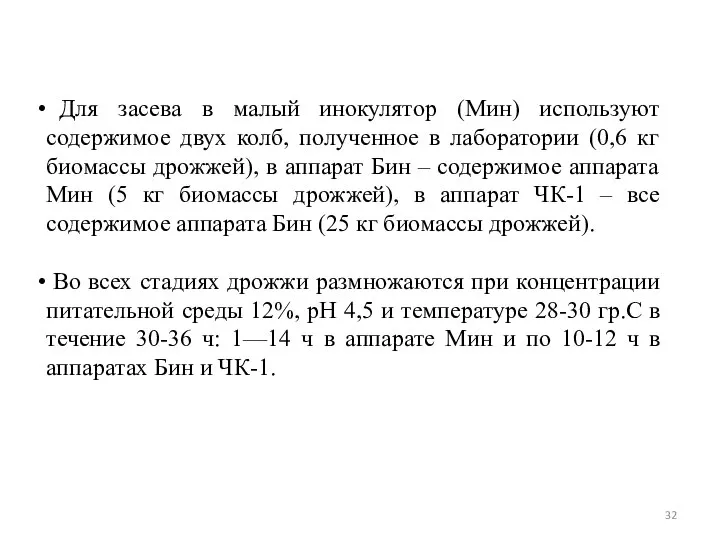 • Для засева в малый инокулятор (Мин) используют содержимое двух колб, полученное в лаборатории (0,6 кг биомассы дрожжей), в аппарат Бин – содержимое аппарата Мин (5 кг биомассы дрожжей), в аппарат ЧК-1 – все содержимое аппарата Бин (25 кг биомассы дрожжей).

• Во всех стадиях дрожжи размножаются при концентрации питательной среды 12%, рН 4,5 и температуре 28-30 гр.С в течение 30-36 ч: 1—14 ч в аппарате Мин и по 10-12 ч в аппаратах Бин и ЧК-1.

32